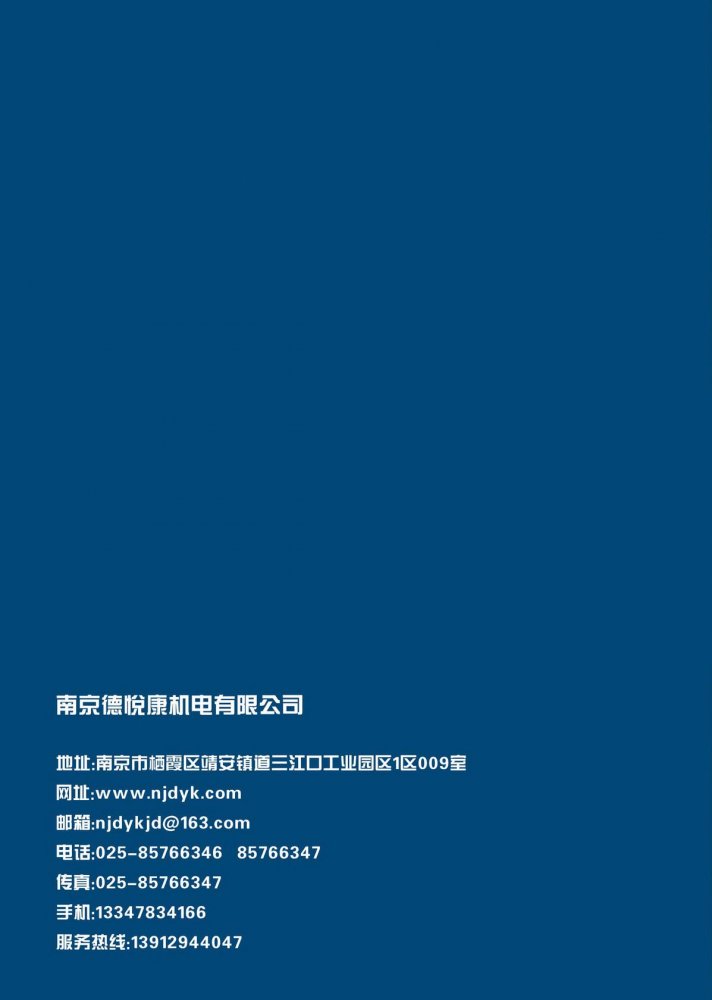 南京德悦康机电有限公司

地址:南京市栖霞区靖安镇道三江口工业园区1区009室
网址:www.njdyk.com
邮箱:njdykjd@163.com
电话:025-85766346 85766347
传真:025-85766347
手机:13347834166
服务热线:13912944047